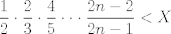 $\frac{1}{2} \cdot \frac{2}{3} \cdot \frac{4}{5} \cdots \frac{2n-2}{2n-1} < X$